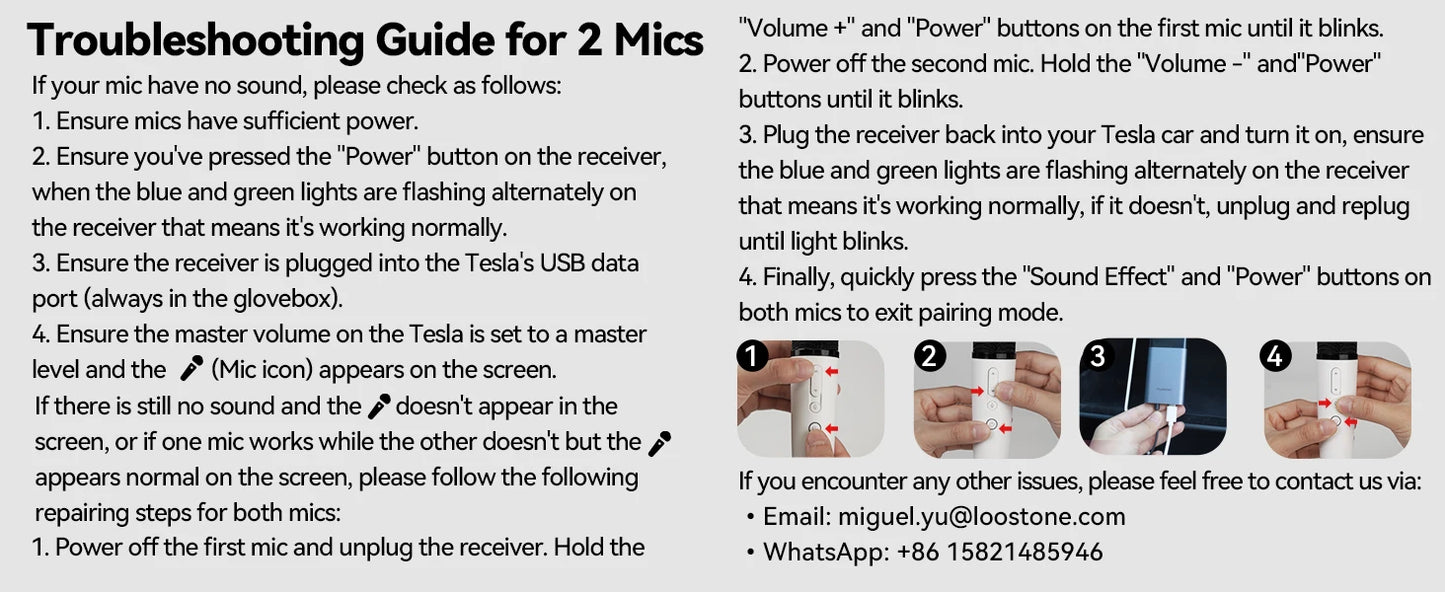 Troubleshooting Guide for 2 Mics

If your mic have no sound, please check as follows:
1. Ensure mics have sufficient power.
2. Ensure you've pressed the "Power" button on the receiver, when the blue and green lights are flashing alternately on the receiver that means it's working normally.
3. Ensure the receiver is plugged into the Tesla's USB data port (always in the glovebox).
4. Ensure the master volume on the Tesla is set to a master level and the (Mic icon) appears on the screen.

If there is still no sound and the doesn't appear in the screen, or if one mic works while the other doesn't but the appears normal on the screen, please follow the following repairing steps for both mics:
1. Power off the first mic and unplug the receiver. Hold the "Volume +" and "Power" buttons on the first mic until it blinks.
2. Power off the second mic. Hold the "Volume -" and"Power" buttons until it blinks.
3. Plug the receiver back into your Tesla car and turn it on, ensure the blue and green lights are flashing alternately on the receiver that means it's working normally, if it doesn't, unplug and replug until light blinks.
4. Finally, quickly press the "Sound Effect" and "Power" buttons on both mics to exit pairing mode.

1 2 3 4

If you encounter any other issues, please feel free to contact us via:
• Email: miguel.yu@loostone.com
• WhatsApp: +86 15821485946